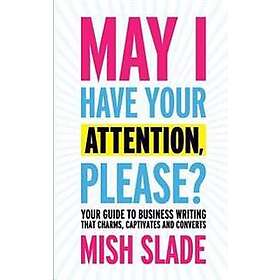 MAY I
HAVE YOUR
ATTENTION,
PLEASE?

YOUR GUIDE TO BUSINESS WRITING THAT CHARMS, CAPTIVATES AND CONVERTS

MISH SLADE